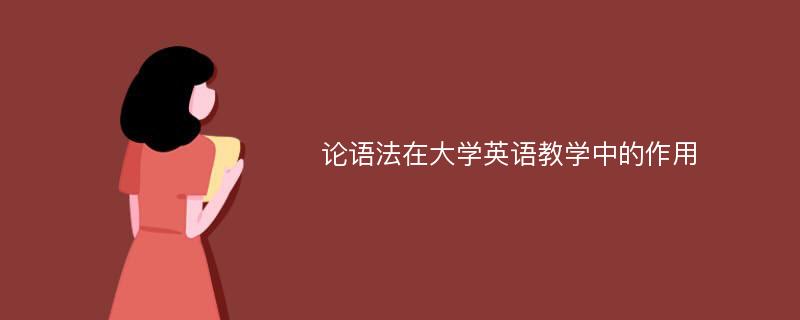 论语法在大学英语教学中的作用